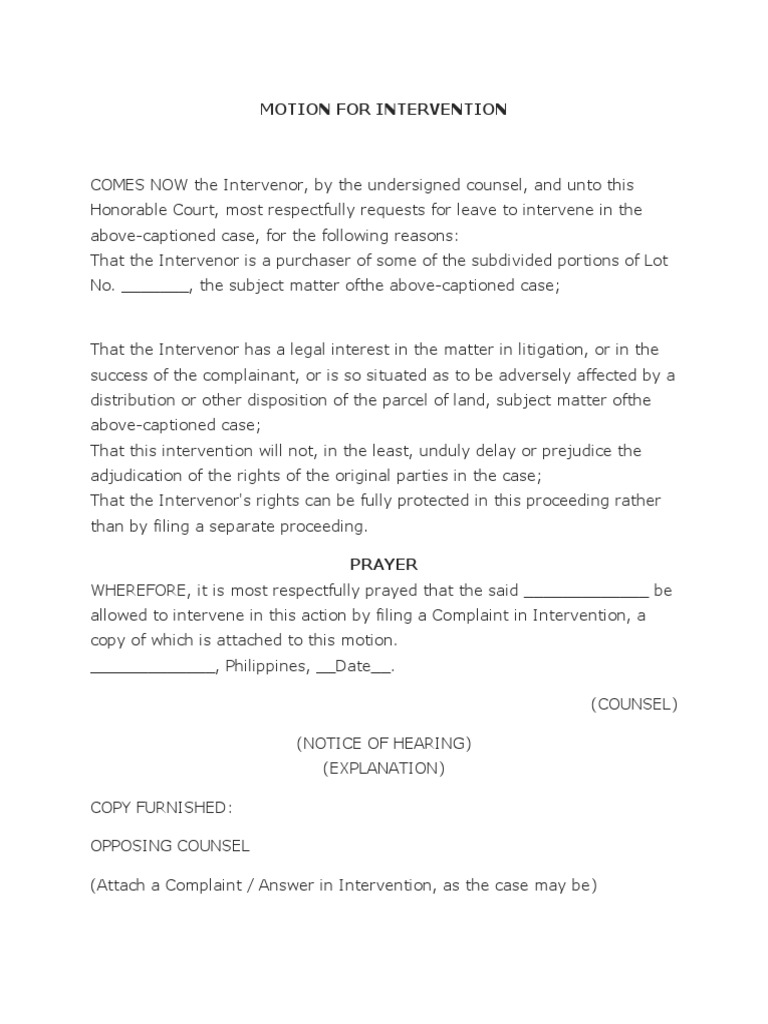 MOTION FOR INTERVENTION

COMES NOW the Intervenor, by the undersigned counsel, and unto this Honorable Court, most respectfully requests for leave to intervene in the above-captioned case, for the following reasons:
That the Intervenor is a purchaser of some of the subdivided portions of Lot No. _______, the subject matter ofthe above-captioned case;

That the Intervenor has a legal interest in the matter in litigation, or in the success of the complainant, or is so situated as to be adversely affected by a distribution or other disposition of the parcel of land, subject matter ofthe above-captioned case;
That this intervention will not, in the least, unduly delay or prejudice the adjudication of the rights of the original parties in the case;
That the Intervenor's rights can be fully protected in this proceeding rather than by filing a separate proceeding.

PRAYER

WHEREFORE, it is most respectfully prayed that the said _____________ be allowed to intervene in this action by filing a Complaint in Intervention, a copy of which is attached to this motion.
_____________, Philippines, __Date__.

(COUNSEL)

(NOTICE OF HEARING)
(EXPLANATION)

COPY FURNISHED:

OPPOSING COUNSEL

(Attach a Complaint / Answer in Intervention, as the case may be)